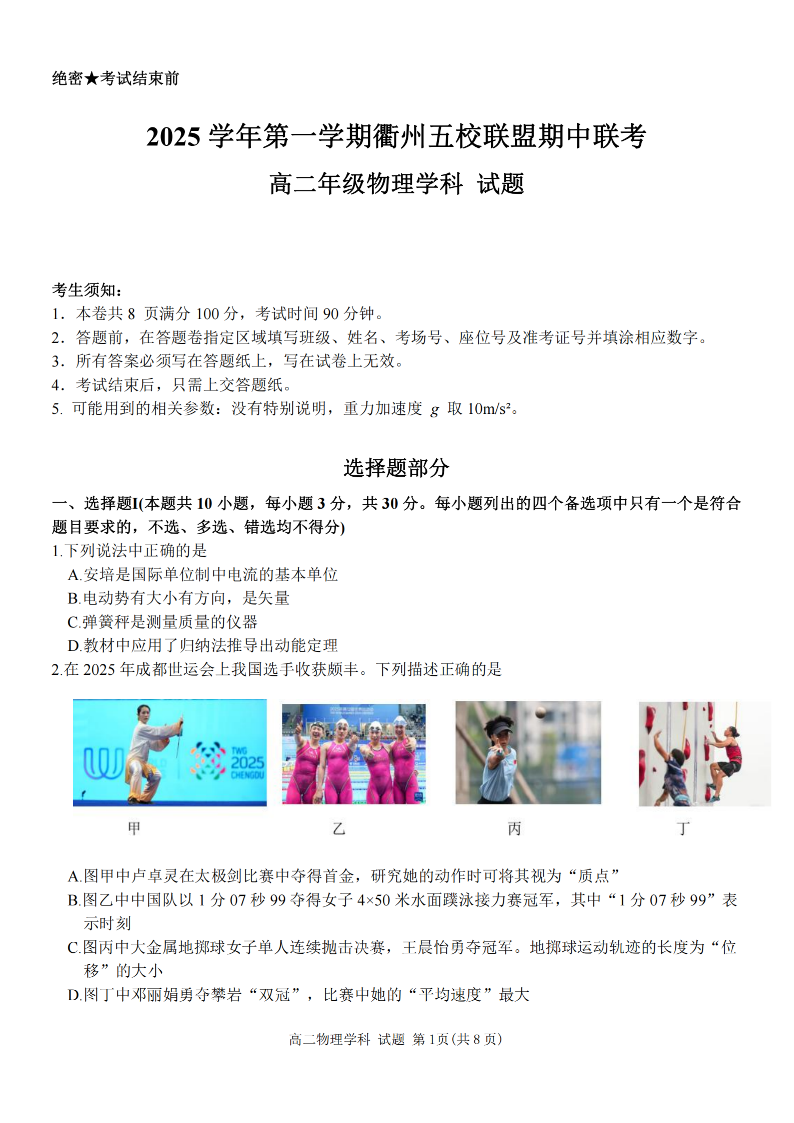 绝密★考试结束前

2025 学年第一学期衢州五校联盟期中联考

高二年级物理学科 试题

考生须知：
1．本卷共 8 页满分 100 分，考试时间 90 分钟。
2．答题前，在答题卷指定区域填写班级、姓名、考场号、座位号及准考证号并填涂相应数字。
3．所有答案必须写在答题纸上，写在试卷上无效。
4．考试结束后，只需上交答题纸。
5. 可能用到的相关参数：没有特别说明，重力加速度 $g$ 取 10m/s²。

选择题部分

一、选择题I(本题共 10 小题，每小题 3 分，共 30 分。每小题列出的四个备选项中只有一个是符合题目要求的，不选、多选、错选均不得分)
1.下列说法中正确的是
A.安培是国际单位制中电流的基本单位
B.电动势有大小有方向，是矢量
C.弹簧秤是测量质量的仪器
D.教材中应用了归纳法推导出动能定理
2.在 2025 年成都世运会上我国选手收获颇丰。下列描述正确的是

TWG 2025 CHENGDU

甲 乙 丙 丁

A.图甲中卢卓灵在太极剑比赛中夺得首金，研究她的动作时可将其视为“质点”
B.图乙中中国队以 1 分 07 秒 99 夺得女子 4×50 米水面蹼泳接力赛冠军，其中“1 分 07 秒 99”表示时刻
C.图丙中大金属地掷球女子单人连续抛击决赛，王晨怡勇夺冠军。地掷球运动轨迹的长度为“位移”的大小
D.图丁中邓丽娟勇夺攀岩“双冠”，比赛中她的“平均速度”最大

高二物理学科 试题 第 1页(共 8 页)